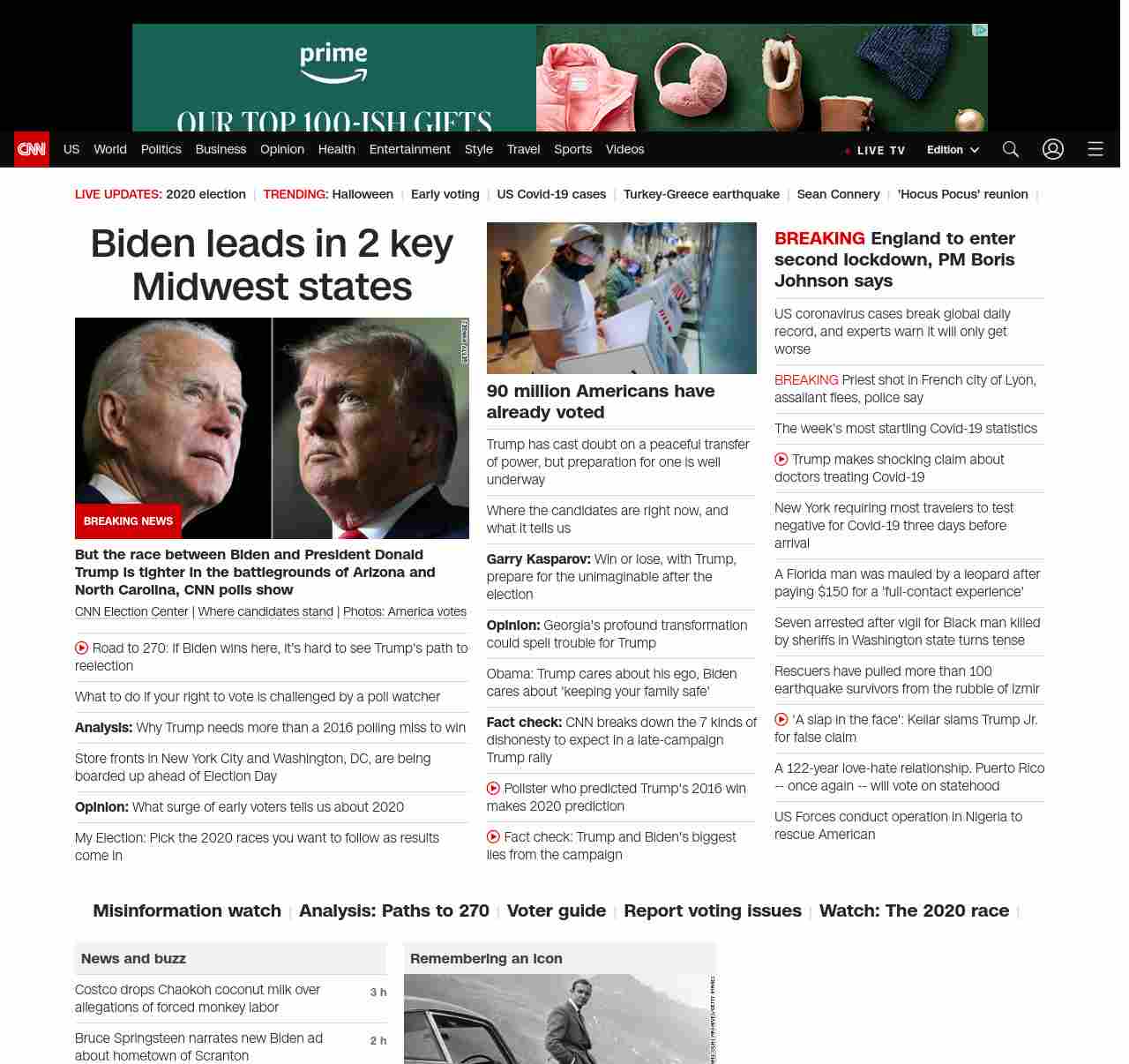 prime

OUR TOP 100-ISH GIFTS

CNN US World Politics Business Opinion Health Entertainment Style Travel Sports Videos LIVE TV Edition

LIVE UPDATES: 2020 election | TRENDING: Halloween | Early voting | US Covid-19 cases | Turkey-Greece earthquake | Sean Connery | 'Hocus Pocus' reunion |

Biden leads in 2 key Midwest states

BREAKING NEWS

But the race between Biden and President Donald Trump is tighter in the battlegrounds of Arizona and North Carolina, CNN polls show

CNN Election Center | Where candidates stand | Photos: America votes

Road to 270: If Biden wins here, it's hard to see Trump's path to reelection

What to do if your right to vote is challenged by a poll watcher

Analysis: Why Trump needs more than a 2016 polling miss to win

Store fronts in New York City and Washington, DC, are being boarded up ahead of Election Day

Opinion: What surge of early voters tells us about 2020

My Election: Pick the 2020 races you want to follow as results come in

90 million Americans have already voted

Trump has cast doubt on a peaceful transfer of power, but preparation for one is well underway

Where the candidates are right now, and what it tells us

Garry Kasparov: Win or lose, with Trump, prepare for the unimaginable after the election

Opinion: Georgia's profound transformation could spell trouble for Trump

Obama: Trump cares about his ego, Biden cares about 'keeping your family safe'

Fact check: CNN breaks down the 7 kinds of dishonesty to expect in a late-campaign Trump rally

Pollster who predicted Trump's 2016 win makes 2020 prediction

Fact check: Trump and Biden's biggest lies from the campaign

BREAKING England to enter second lockdown, PM Boris Johnson says

US coronavirus cases break global daily record, and experts warn it will only get worse

BREAKING Priest shot in French city of Lyon, assailant flees, police say

The week's most startling Covid-19 statistics

Trump makes shocking claim about doctors treating Covid-19

New York requiring most travelers to test negative for Covid-19 three days before arrival

A Florida man was mauled by a leopard after paying $150 for a 'full-contact experience'

Seven arrested after vigil for Black man killed by sheriffs in Washington state turns tense

Rescuers have pulled more than 100 earthquake survivors from the rubble of Izmir

'A slap in the face': Keilar slams Trump Jr. for false claim

A 122-year love-hate relationship. Puerto Rico -- once again -- will vote on statehood

US Forces conduct operation in Nigeria to rescue American

Misinformation watch | Analysis: Paths to 270 | Voter guide | Report voting issues | Watch: The 2020 race |

News and buzz

Costco drops Chaokoh coconut milk over allegations of forced monkey labor 3 h

Bruce Springsteen narrates new Biden ad about hometown of Scranton 2 h

Remembering an icon